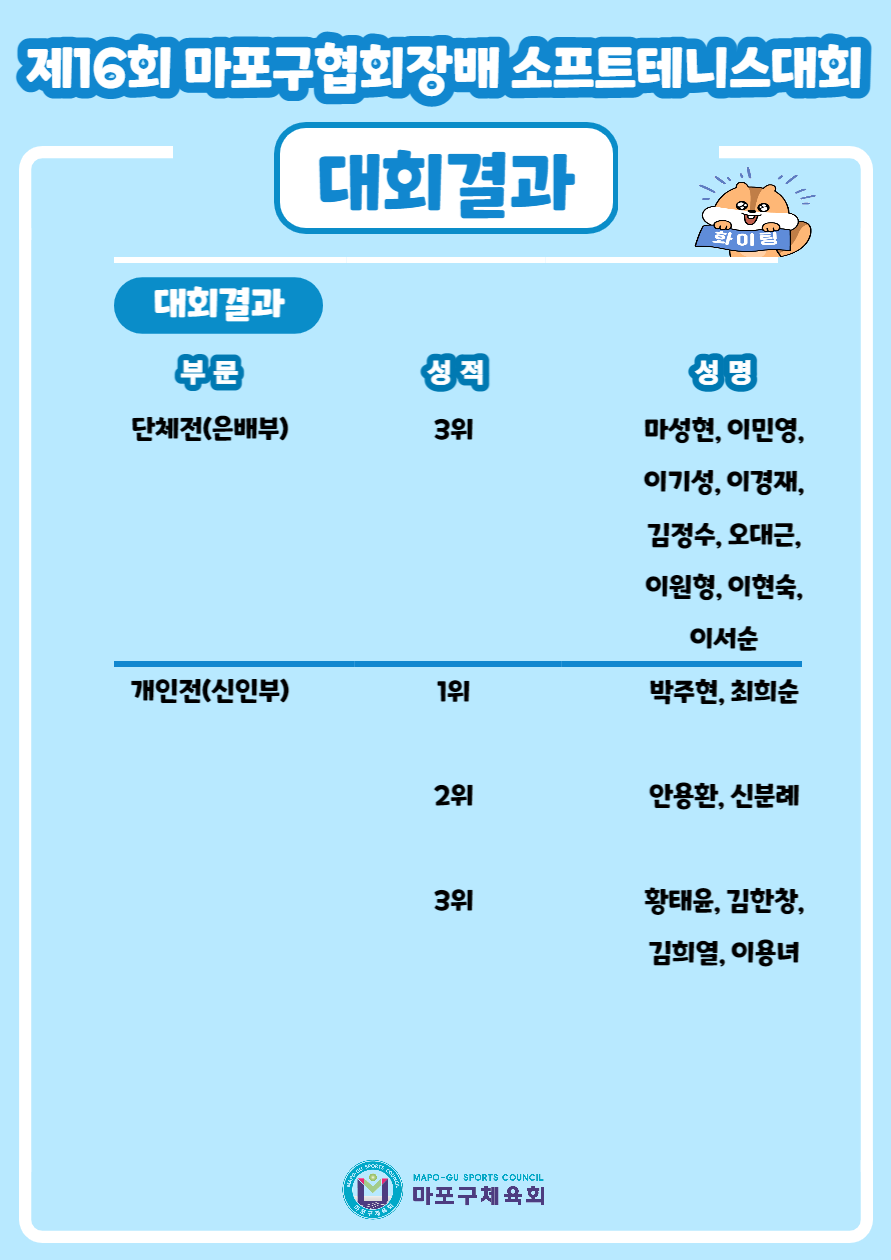 제16회 마포구협회장배 소프트테니스대회

대회결과

화이팅

대회결과

| 부문 | 성적 | 성명 |
|---|---|---|
| 단체전(은배부) | 3위 | 마성현, 이민영, 이기성, 이경재, 김정수, 오대근, 이원형, 이현숙, 이서순 |
| 개인전(신인부) | 1위 | 박주현, 최희순 |
| | 2위 | 안용환, 신분례 |
| | 3위 | 황태윤, 김한창, 김희열, 이용녀 |

MAPO-GU SPORTS COUNCIL
마포구체육회